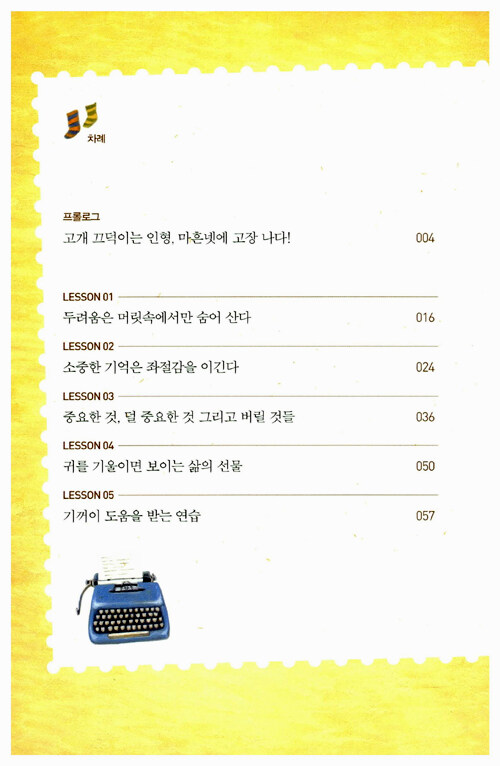 차례

프롤로그
고개 끄덕이는 인형, 마흔넷에 고장 나다! 004

LESSON 01
두려움은 머릿속에서만 숨어 산다 016

LESSON 02
소중한 기억은 좌절감을 이긴다 024

LESSON 03
중요한 것, 덜 중요한 것 그리고 버릴 것들 036

LESSON 04
귀를 기울이면 보이는 삶의 선물 050

LESSON 05
기꺼이 도움을 받는 연습 057